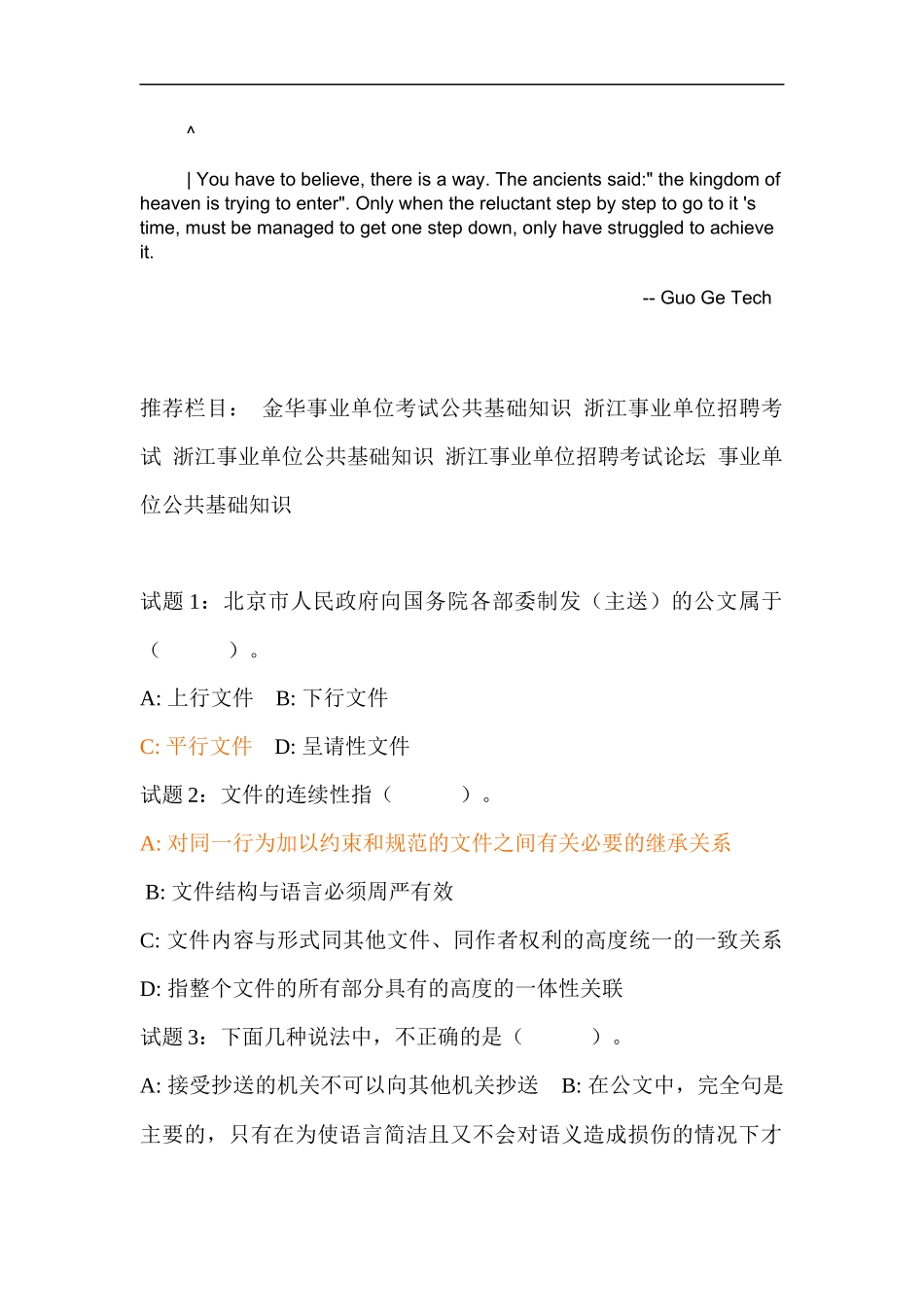 ^

| You have to believe, there is a way. The ancients said:" the kingdom of heaven is trying to enter". Only when the reluctant step by step to go to it 's time, must be managed to get one step down, only have struggled to achieve it.

-- Guo Ge Tech

推荐栏目： 金华事业单位考试公共基础知识 浙江事业单位招聘考试 浙江事业单位公共基础知识 浙江事业单位招聘考试论坛 事业单位公共基础知识

试题 1：北京市人民政府向国务院各部委制发（主送）的公文属于（ ）。

A: 上行文件 B: 下行文件

C: 平行文件 D: 呈请性文件

试题 2：文件的连续性指（ ）。

A: 对同一行为加以约束和规范的文件之间有关必要的继承关系

B: 文件结构与语言必须周严有效

C: 文件内容与形式同其他文件、同作者权利的高度统一的一致关系

D: 指整个文件的所有部分具有的高度的一体性关联

试题 3：下面几种说法中，不正确的是（ ）。

A: 接受抄送的机关不可以向其他机关抄送 B: 在公文中，完全句是主要的，只有在为使语言简洁且又不会对语义造成损伤的情况下才